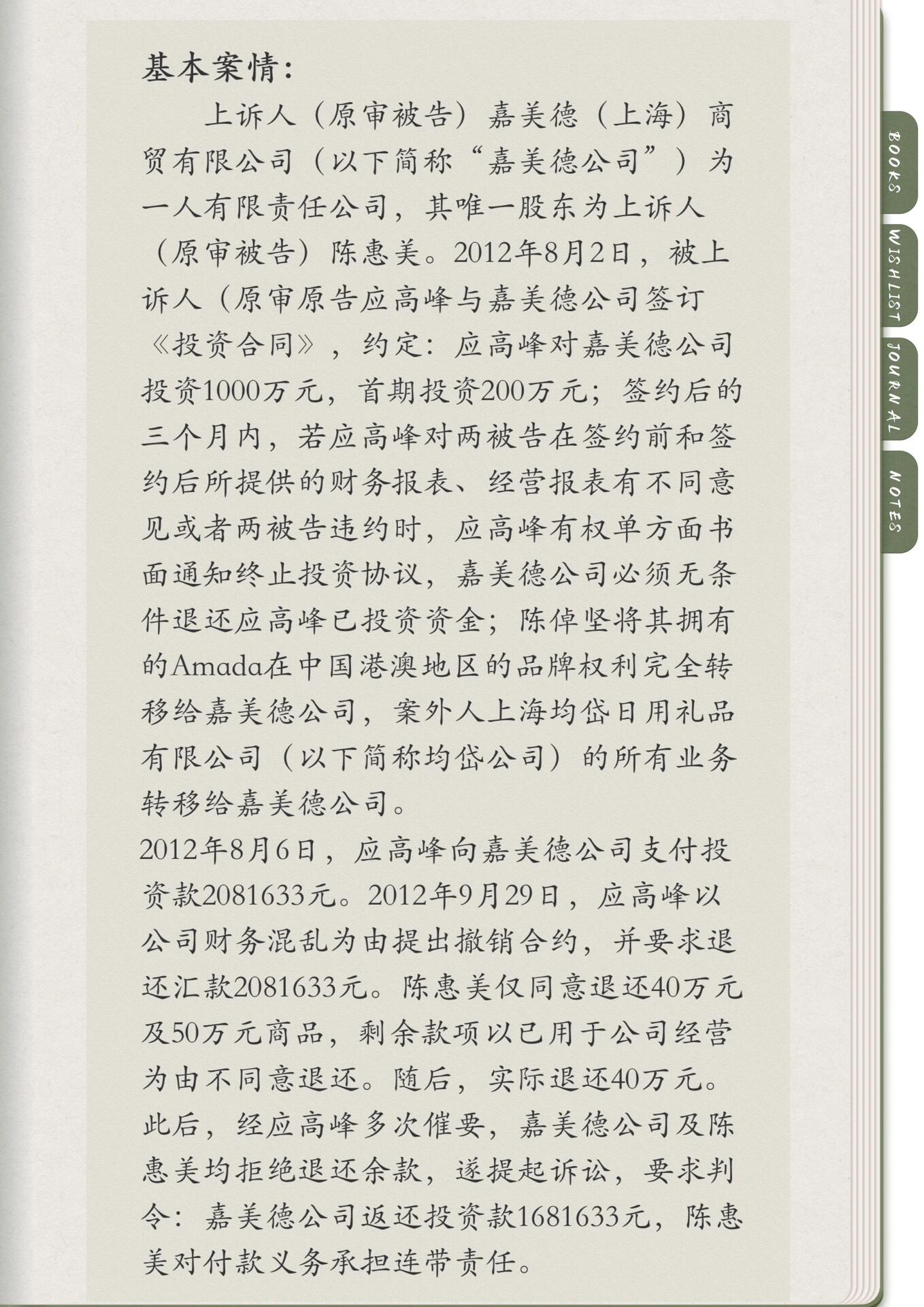 基本案情:

上诉人（原审被告）嘉美德（上海）商贸有限公司（以下简称“嘉美德公司”）为一人有限责任公司，其唯一股东为上诉人（原审被告）陈惠美。2012年8月2日，被上诉人（原审原告应高峰与嘉美德公司签订《投资合同》，约定：应高峰对嘉美德公司投资1000万元，首期投资200万元；签约后的三个月内，若应高峰对两被告在签约前和签约后所提供的财务报表、经营报表有不同意见或者两被告违约时，应高峰有权单方面书面通知终止投资协议，嘉美德公司必须无条件退还应高峰已投资资金；陈倬坚将其拥有的Amada在中国港澳地区的品牌权利完全转移给嘉美德公司，案外人上海均岱日用礼品有限公司（以下简称均岱公司）的所有业务转移给嘉美德公司。

2012年8月6日，应高峰向嘉美德公司支付投资款2081633元。2012年9月29日，应高峰以公司财务混乱为由提出撤销合约，并要求退还汇款2081633元。陈惠美仅同意退还40万元及50万元商品，剩余款项以已用于公司经营为由不同意退还。随后，实际退还40万元。此后，经应高峰多次催要，嘉美德公司及陈惠美均拒绝退还余款，遂提起诉讼，要求判令：嘉美德公司返还投资款1681633元，陈惠美对付款义务承担连带责任。

BOOKS
WISHLIST
JOURNAL
NOTES